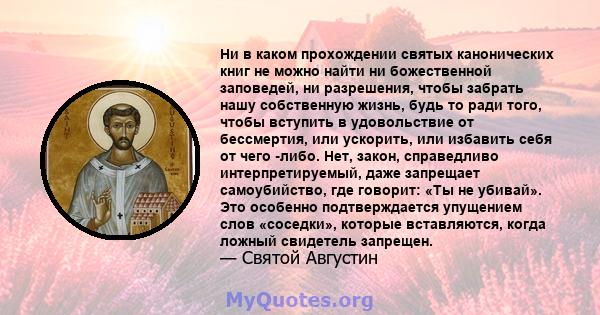 SAINT AUGUSTINE

Ни в каком прохождении святых канонических книг не можно найти ни божественной заповедей, ни разрешения, чтобы забрать нашу собственную жизнь, будь то ради того, чтобы вступить в удовольствие от бессмертия, или ускорить, или избавить себя от чего -либо. Нет, закон, справедливо интерпретируемый, даже запрещает самоубийство, где говорит: «Ты не убивай». Это особенно подтверждается упущением слов «соседки», которые вставляются, когда ложный свидетель запрещен.
— Святой Августин

MyQuotes.org